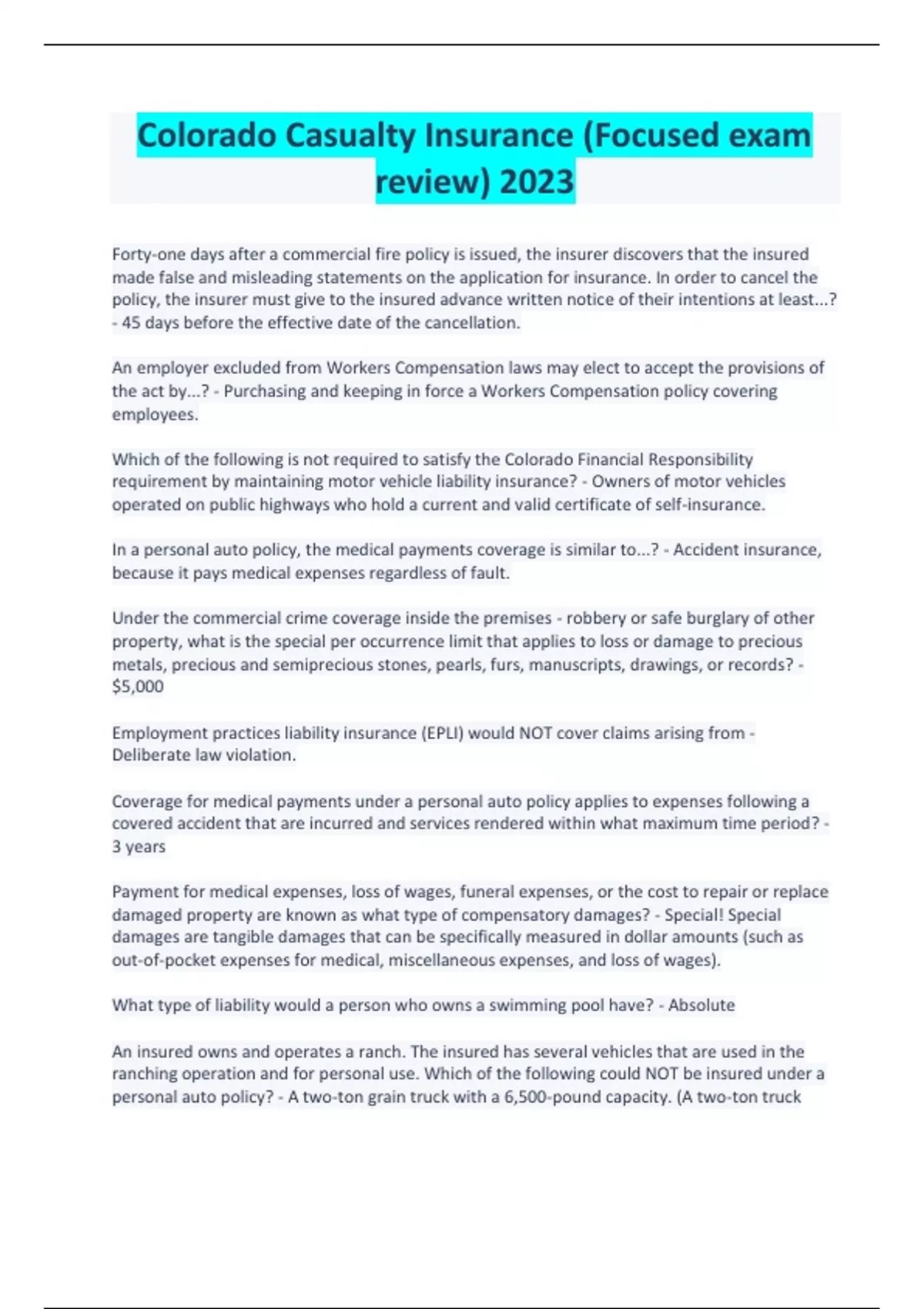 Colorado Casualty Insurance (Focused exam review) 2023

Forty-one days after a commercial fire policy is issued, the insurer discovers that the insured made false and misleading statements on the application for insurance. In order to cancel the policy, the insurer must give to the insured advance written notice of their intentions at least...? - 45 days before the effective date of the cancellation.

An employer excluded from Workers Compensation laws may elect to accept the provisions of the act by...? - Purchasing and keeping in force a Workers Compensation policy covering employees.

Which of the following is not required to satisfy the Colorado Financial Responsibility requirement by maintaining motor vehicle liability insurance? - Owners of motor vehicles operated on public highways who hold a current and valid certificate of self-insurance.

In a personal auto policy, the medical payments coverage is similar to...? - Accident insurance, because it pays medical expenses regardless of fault.

Under the commercial crime coverage inside the premises - robbery or safe burglary of other property, what is the special per occurrence limit that applies to loss or damage to precious metals, precious and semiprecious stones, pearls, furs, manuscripts, drawings, or records? - $5,000

Employment practices liability insurance (EPLI) would NOT cover claims arising from - Deliberate law violation.

Coverage for medical payments under a personal auto policy applies to expenses following a covered accident that are incurred and services rendered within what maximum time period? - 3 years

Payment for medical expenses, loss of wages, funeral expenses, or the cost to repair or replace damaged property are known as what type of compensatory damages? - Special! Special damages are tangible damages that can be specifically measured in dollar amounts (such as out-of-pocket expenses for medical, miscellaneous expenses, and loss of wages).

What type of liability would a person who owns a swimming pool have? - Absolute

An insured owns and operates a ranch. The insured has several vehicles that are used in the ranching operation and for personal use. Which of the following could NOT be insured under a personal auto policy? - A two-ton grain truck with a 6,500-pound capacity. (A two-ton truck